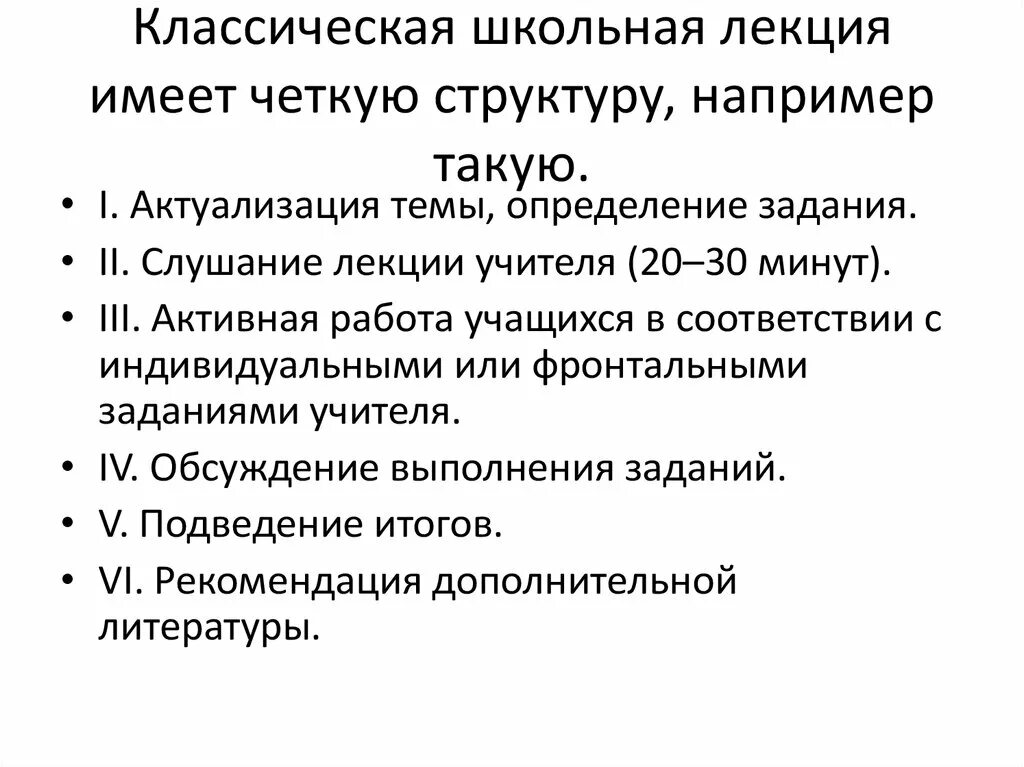 Классическая школьная лекция имеет четкую структуру, например такую.

• I. Актуализация темы, определение задания.
• II. Слушание лекции учителя (20–30 минут).
• III. Активная работа учащихся в соответствии с индивидуальными или фронтальными заданиями учителя.
• IV. Обсуждение выполнения заданий.
• V. Подведение итогов.
• VI. Рекомендация дополнительной литературы.